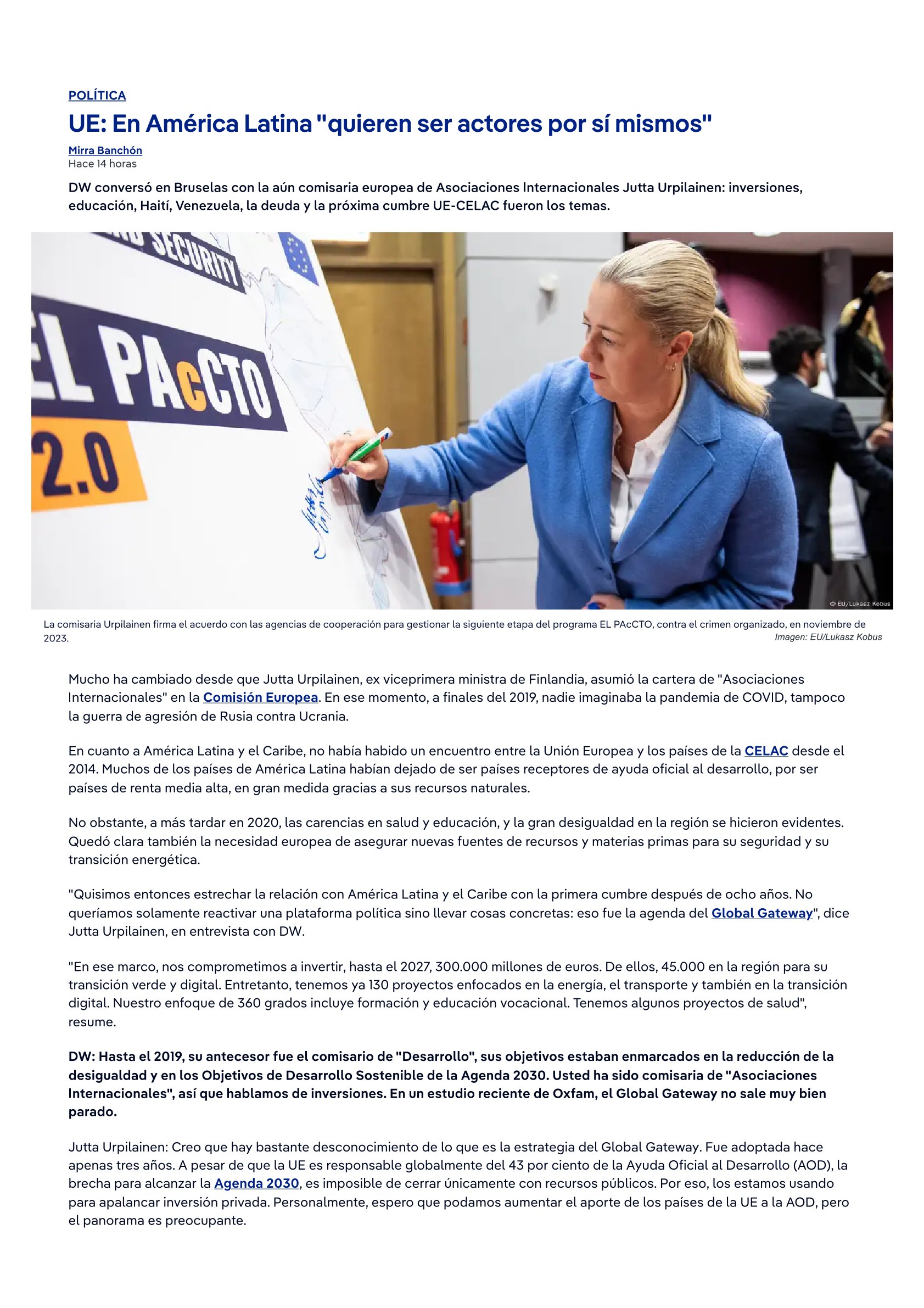 POLÍTICA

UE: En América Latina "quieren ser actores por sí mismos"

Mirra Banchón
Hace 14 horas

DW conversó en Bruselas con la aún comisaria europea de Asociaciones Internacionales Jutta Urpilainen: inversiones, educación, Haití, Venezuela, la deuda y la próxima cumbre UE-CELAC fueron los temas.

SECURITY
EL PAcCTO
2.0

© EU/Lukasz Kobus

La comisaria Urpilainen firma el acuerdo con las agencias de cooperación para gestionar la siguiente etapa del programa EL PAcCTO, contra el crimen organizado, en noviembre de 2023.
Imagen: EU/Lukasz Kobus

Mucho ha cambiado desde que Jutta Urpilainen, ex viceprimera ministra de Finlandia, asumió la cartera de "Asociaciones Internacionales" en la Comisión Europea. En ese momento, a finales del 2019, nadie imaginaba la pandemia de COVID, tampoco la guerra de agresión de Rusia contra Ucrania.

En cuanto a América Latina y el Caribe, no había habido un encuentro entre la Unión Europea y los países de la CELAC desde el 2014. Muchos de los países de América Latina habían dejado de ser países receptores de ayuda oficial al desarrollo, por ser países de renta media alta, en gran medida gracias a sus recursos naturales.

No obstante, a más tardar en 2020, las carencias en salud y educación, y la gran desigualdad en la región se hicieron evidentes. Quedó clara también la necesidad europea de asegurar nuevas fuentes de recursos y materias primas para su seguridad y su transición energética.

"Quisimos entonces estrechar la relación con América Latina y el Caribe con la primera cumbre después de ocho años. No queríamos solamente reactivar una plataforma política sino llevar cosas concretas: eso fue la agenda del Global Gateway", dice Jutta Urpilainen, en entrevista con DW.

"En ese marco, nos comprometimos a invertir, hasta el 2027, 300.000 millones de euros. De ellos, 45.000 en la región para su transición verde y digital. Entretanto, tenemos ya 130 proyectos enfocados en la energía, el transporte y también en la transición digital. Nuestro enfoque de 360 grados incluye formación y educación vocacional. Tenemos algunos proyectos de salud", resume.

DW: Hasta el 2019, su antecesor fue el comisario de "Desarrollo", sus objetivos estaban enmarcados en la reducción de la desigualdad y en los Objetivos de Desarrollo Sostenible de la Agenda 2030. Usted ha sido comisaria de "Asociaciones Internacionales", así que hablamos de inversiones. En un estudio reciente de Oxfam, el Global Gateway no sale muy bien parado.

Jutta Urpilainen: Creo que hay bastante desconocimiento de lo que es la estrategia del Global Gateway. Fue adoptada hace apenas tres años. A pesar de que la UE es responsable globalmente del 43 por ciento de la Ayuda Oficial al Desarrollo (AOD), la brecha para alcanzar la Agenda 2030, es imposible de cerrar únicamente con recursos públicos. Por eso, los estamos usando para apalancar inversión privada. Personalmente, espero que podamos aumentar el aporte de los países de la UE a la AOD, pero el panorama es preocupante.